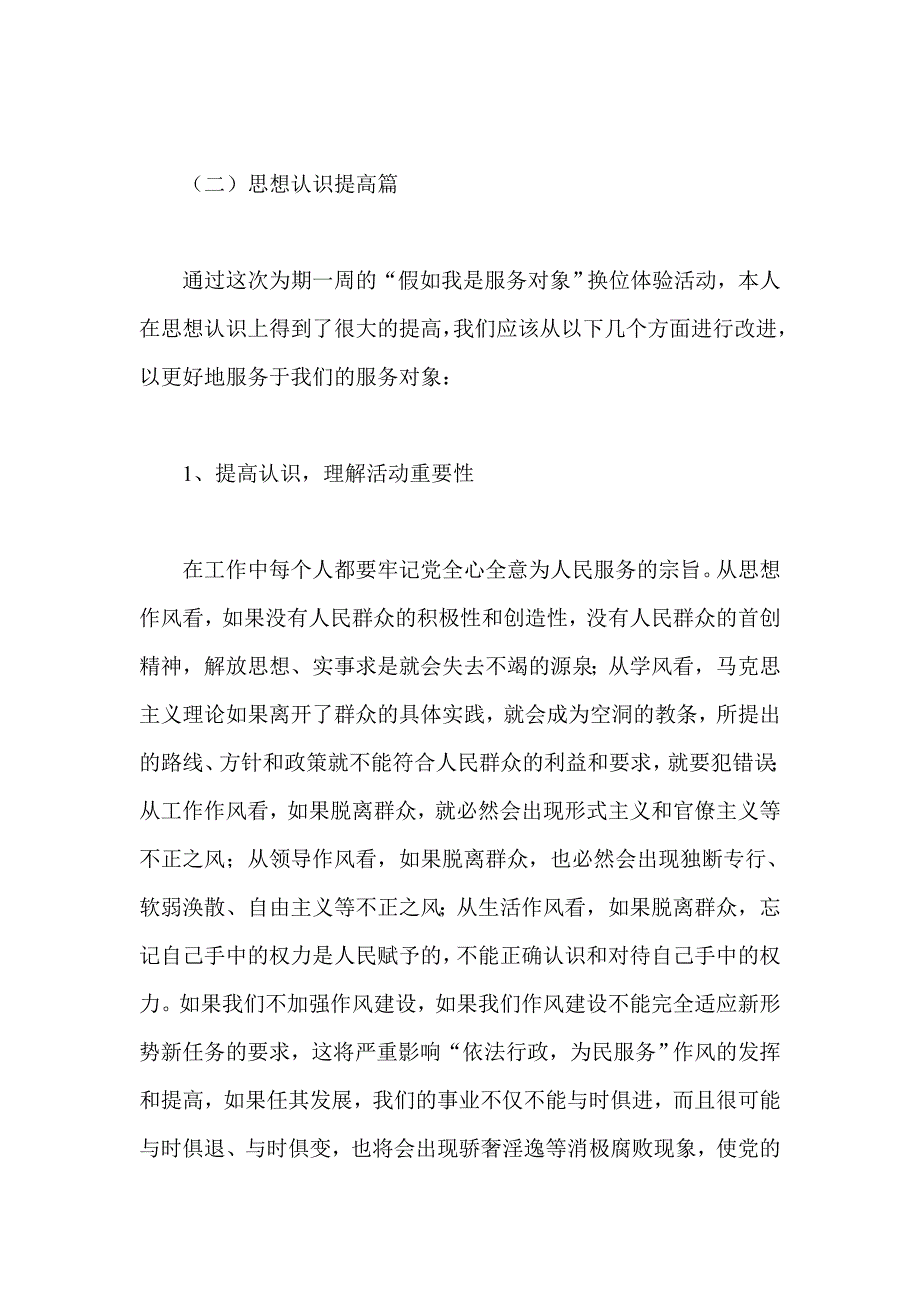 （二）思想认识提高篇

通过这次为期一周的“假如我是服务对象”换位体验活动，本人在思想认识上得到了很大的提高，我们应该从以下几个方面进行改进，以更好地服务于我们的服务对象：

1、提高认识，理解活动重要性

在工作中每个人都要牢记党全心全意为人民服务的宗旨。从思想作风看，如果没有人民群众的积极性和创造性，没有人民群众的首创精神，解放思想、实事求是就会失去不竭的源泉；从学风看，马克思主义理论如果离开了群众的具体实践，就会成为空洞的教条，所提出的路线、方针和政策就不能符合人民群众的利益和要求，就要犯错误；从工作作风看，如果脱离群众，就必然会出现形式主义和官僚主义等不正之风；从领导作风看，如果脱离群众，也必然会出现独断专行、软弱涣散、自由主义等不正之风；从生活作风看，如果脱离群众，忘记自己手中的权力是人民赋予的，不能正确认识和对待自己手中的权力。如果我们不加强作风建设，如果我们作风建设不能完全适应新形势新任务的要求，这将严重影响“依法行政，为民服务”作风的发挥和提高，如果任其发展，我们的事业不仅不能与时俱进，而且很可能与时俱退、与时俱变，也将会出现骄奢淫逸等消极腐败现象，使党的